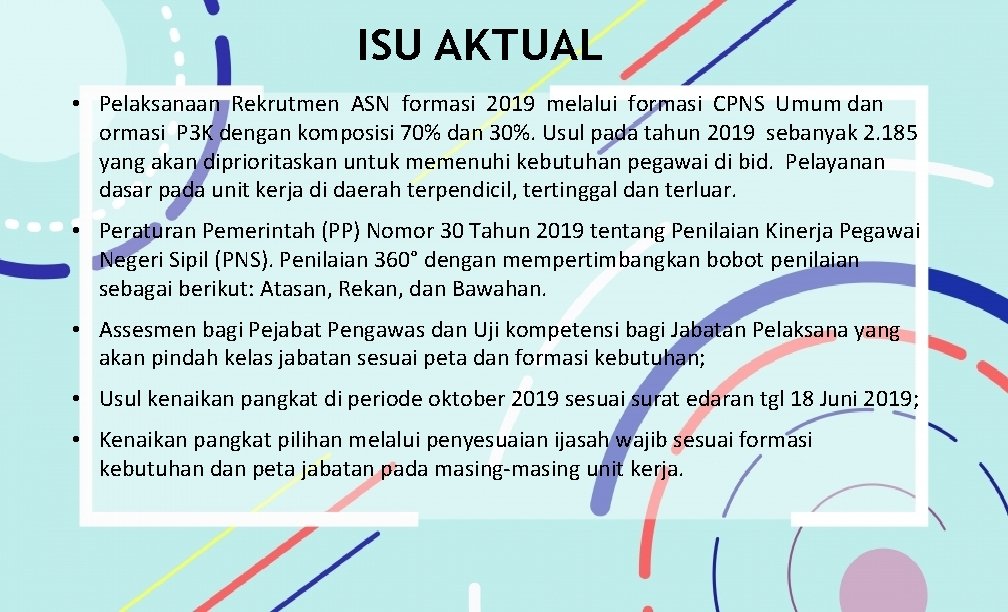 ISU AKTUAL

• Pelaksanaan Rekrutmen ASN formasi 2019 melalui formasi CPNS Umum dan ormasi P3K dengan komposisi 70% dan 30%. Usul pada tahun 2019 sebanyak 2.185 yang akan diprioritaskan untuk memenuhi kebutuhan pegawai di bid. Pelayanan dasar pada unit kerja di daerah terpendicil, tertinggal dan terluar.

• Peraturan Pemerintah (PP) Nomor 30 Tahun 2019 tentang Penilaian Kinerja Pegawai Negeri Sipil (PNS). Penilaian 360° dengan mempertimbangkan bobot penilaian sebagai berikut: Atasan, Rekan, dan Bawahan.

• Assesmen bagi Pejabat Pengawas dan Uji kompetensi bagi Jabatan Pelaksana yang akan pindah kelas jabatan sesuai peta dan formasi kebutuhan;

• Usul kenaikan pangkat di periode oktober 2019 sesuai surat edaran tgl 18 Juni 2019;

• Kenaikan pangkat pilihan melalui penyesuaian ijasah wajib sesuai formasi kebutuhan dan peta jabatan pada masing-masing unit kerja.